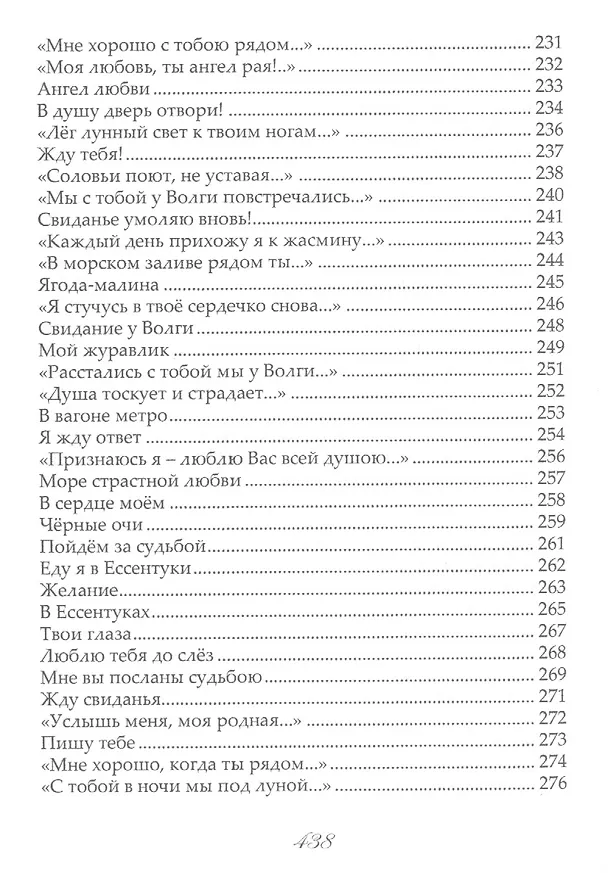 «Мне хорошо с тобою рядом...» 231
«Моя любовь, ты ангел рая!..» 232
Ангел любви 233
В душу дверь отвори! 234
«Лёг лунный свет к твоим ногам...» 236
Жду тебя! 237
«Соловьи поют, не уставая...» 238
«Мы с тобой у Волги повстречались...» 240
Свиданье умоляю вновь! 241
«Каждый день прихожу я к жасмину...» 243
«В морском заливе рядом ты...» 244
Ягода-малина 245
«Я стучусь в твоё сердечко снова...» 246
Свидание у Волги 248
Мой журавлик 249
«Расстались с тобой мы у Волги...» 251
«Душа тоскует и страдает...» 252
В вагоне метро 253
Я жду ответ 254
«Признаюсь я – люблю Вас всей душою...» 256
Море страстной любви 257
В сердце моём 258
Чёрные очи 259
Пойдём за судьбой 261
Еду я в Ессентуки 262
Желание 263
В Ессентуках 265
Твои глаза 267
Люблю тебя до слёз 268
Мне вы посланы судьбою 269
Жду свиданья 271
«Услышь меня, моя родная...» 272
Пишу тебе 273
«Мне хорошо, когда ты рядом...» 274
«С тобой в ночи мы под луной...» 276

438